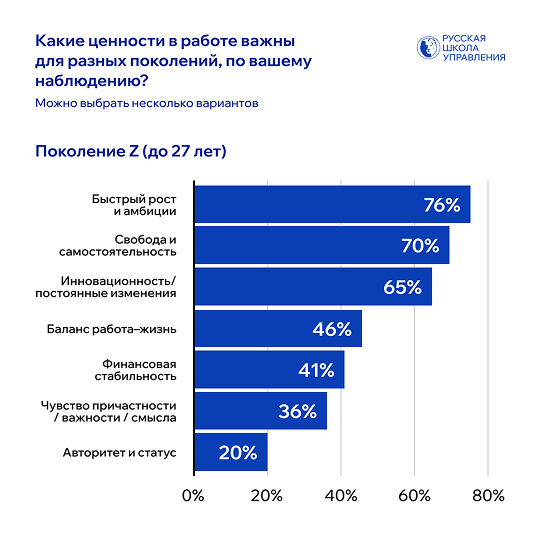 Какие ценности в работе важны для разных поколений, по вашему наблюдению?

Можно выбрать несколько вариантов

РУССКАЯ ШКОЛА УПРАВЛЕНИЯ

Поколение Z (до 27 лет)

Быстрый рост и амбиции 76%

Свобода и самостоятельность 70%

Инновационность/ постоянные изменения 65%

Баланс работа–жизнь 46%

Финансовая стабильность 41%

Чувство причастности / важности / смысла 36%

Авторитет и статус 20%

0% 20% 40% 60% 80%